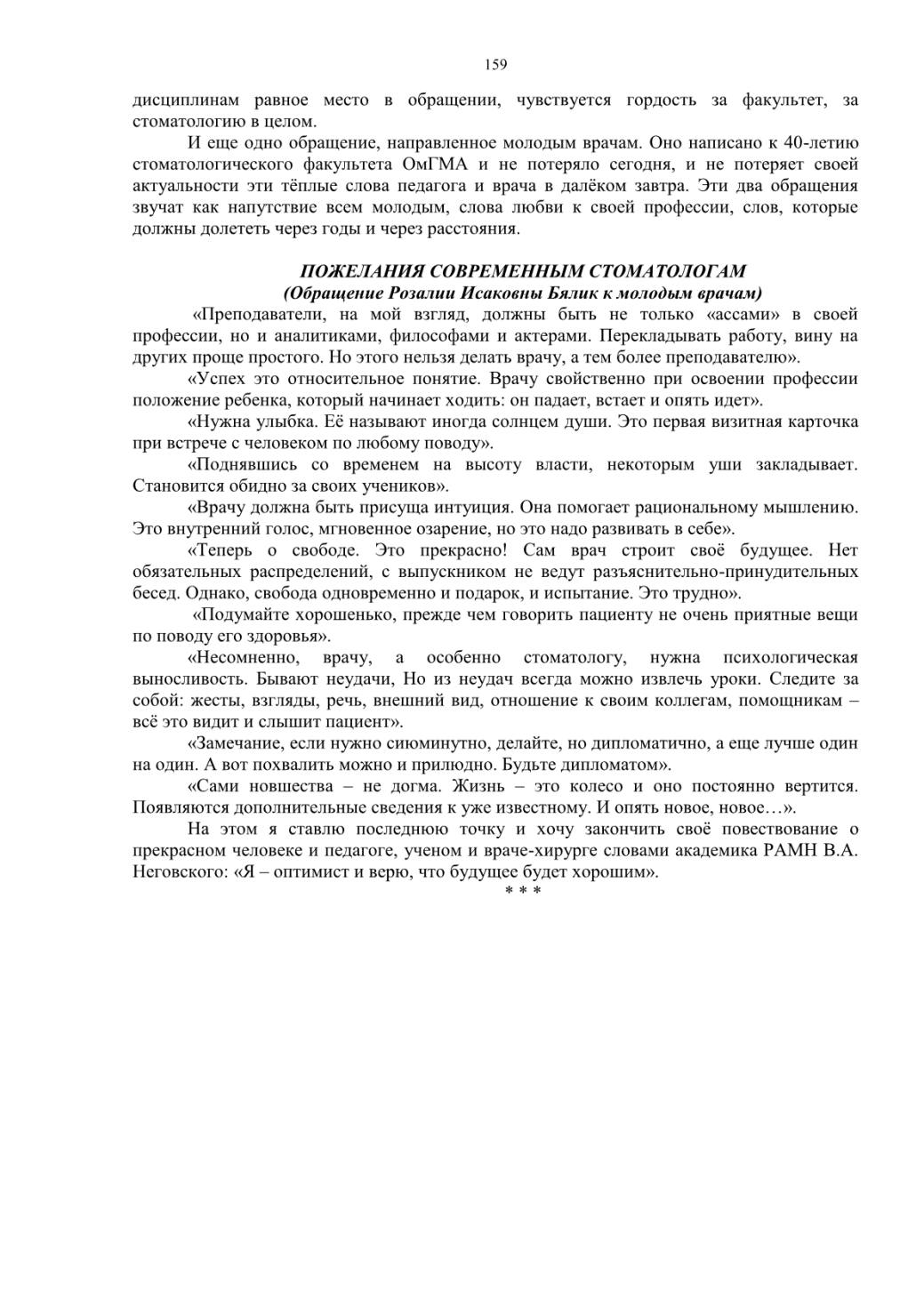 159

дисциплинам равное место в обращении, чувствуется гордость за факультет, за стоматологию в целом.

И еще одно обращение, направленное молодым врачам. Оно написано к 40-летию стоматологического факультета ОмГМА и не потеряло сегодня, и не потеряет своей актуальности эти тёплые слова педагога и врача в далёком завтра. Эти два обращения звучат как напутствие всем молодым, слова любви к своей профессии, слов, которые должны долететь через годы и через расстояния.

ПОЖЕЛАНИЯ СОВРЕМЕННЫМ СТОМАТОЛОГАМ
(Обращение Розалии Исаковны Бялик к молодым врачам)

«Преподаватели, на мой взгляд, должны быть не только «ассами» в своей профессии, но и аналитиками, философами и актерами. Перекладывать работу, вину на других проще простого. Но этого нельзя делать врачу, а тем более преподавателю».

«Успех это относительное понятие. Врачу свойственно при освоении профессии положение ребенка, который начинает ходить: он падает, встает и опять идет».

«Нужна улыбка. Её называют иногда солнцем души. Это первая визитная карточка при встрече с человеком по любому поводу».

«Поднявшись со временем на высоту власти, некоторым уши закладывает. Становится обидно за своих учеников».

«Врачу должна быть присуща интуиция. Она помогает рациональному мышлению. Это внутренний голос, мгновенное озарение, но это надо развивать в себе».

«Теперь о свободе. Это прекрасно! Сам врач строит своё будущее. Нет обязательных распределений, с выпускником не ведут разъяснительно-принудительных бесед. Однако, свобода одновременно и подарок, и испытание. Это трудно».

«Подумайте хорошенько, прежде чем говорить пациенту не очень приятные вещи по поводу его здоровья».

«Несомненно, врачу, а особенно стоматологу, нужна психологическая выносливость. Бывают неудачи, Но из неудач всегда можно извлечь уроки. Следите за собой: жесты, взгляды, речь, внешний вид, отношение к своим коллегам, помощникам – всё это видит и слышит пациент».

«Замечание, если нужно сиюминутно, делайте, но дипломатично, а еще лучше один на один. А вот похвалить можно и прилюдно. Будьте дипломатом».

«Сами новшества – не догма. Жизнь – это колесо и оно постоянно вертится. Появляются дополнительные сведения к уже известному. И опять новое, новое…».

На этом я ставлю последнюю точку и хочу закончить своё повествование о прекрасном человеке и педагоге, ученом и враче-хирурге словами академика РАМН В.А. Неговского: «Я – оптимист и верю, что будущее будет хорошим».

* * *